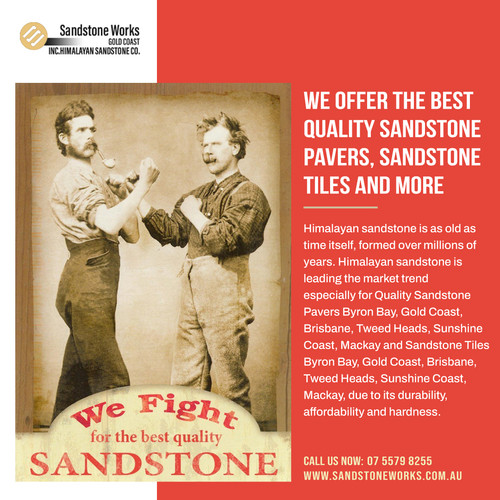 Sandstone Works
GOLD COAST
INC.HIMALAYAN SANDSTONE CO.

We Fight
for the best quality
SANDSTONE

WE OFFER THE BEST QUALITY SANDSTONE PAVERS, SANDSTONE TILES AND MORE

Himalayan sandstone is as old as time itself, formed over millions of years. Himalayan sandstone is leading the market trend especially for Quality Sandstone Pavers Byron Bay, Gold Coast, Brisbane, Tweed Heads, Sunshine Coast, Mackay and Sandstone Tiles Byron Bay, Gold Coast, Brisbane, Tweed Heads, Sunshine Coast, Mackay, due to its durability, affordability and hardness.

CALL US NOW: 07 5579 8255
WWW.SANDSTONEWORKS.COM.AU